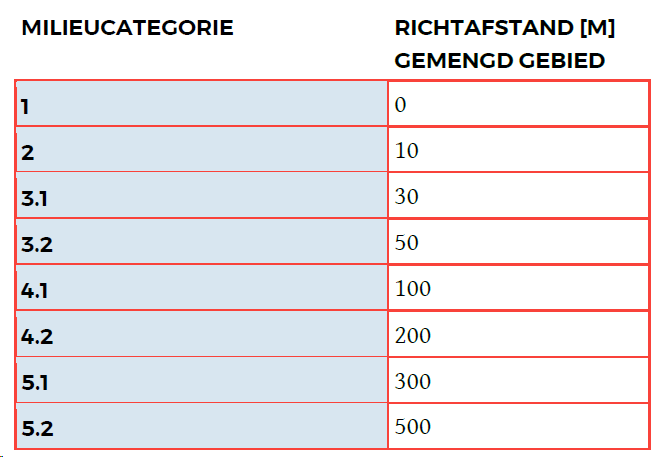 | MILIEUCATEGORIE | RICHTAFSTAND [M] GEMENGD GEBIED |
|---|---|
| 1 | 0 |
| 2 | 10 |
| 3.1 | 30 |
| 3.2 | 50 |
| 4.1 | 100 |
| 4.2 | 200 |
| 5.1 | 300 |
| 5.2 | 500 |